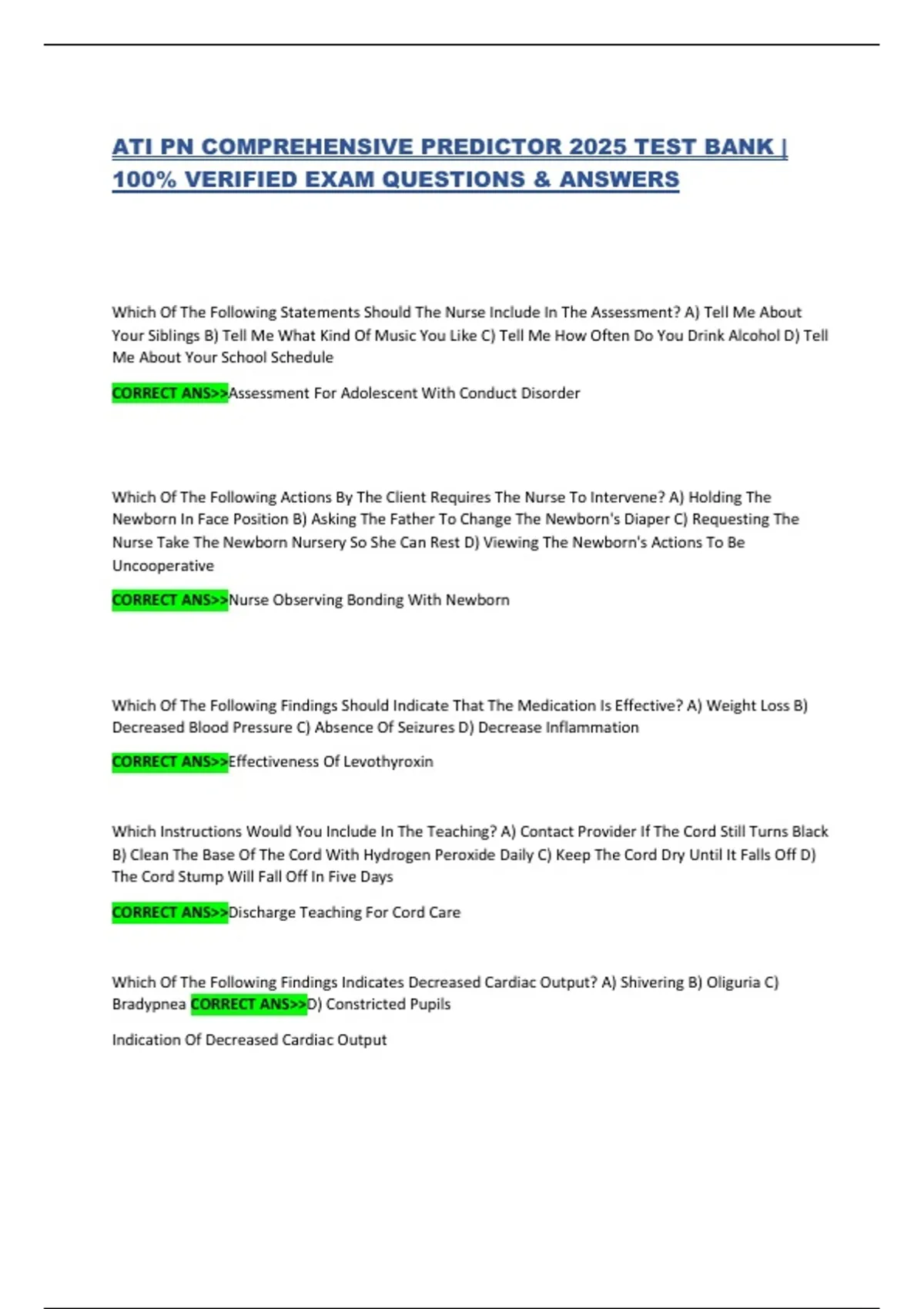 ATI PN COMPREHENSIVE PREDICTOR 2025 TEST BANK | 100% VERIFIED EXAM QUESTIONS & ANSWERS

Which Of The Following Statements Should The Nurse Include In The Assessment? A) Tell Me About Your Siblings B) Tell Me What Kind Of Music You Like C) Tell Me How Often Do You Drink Alcohol D) Tell Me About Your School Schedule

CORRECT ANS>>Assessment For Adolescent With Conduct Disorder

Which Of The Following Actions By The Client Requires The Nurse To Intervene? A) Holding The Newborn In Face Position B) Asking The Father To Change The Newborn's Diaper C) Requesting The Nurse Take The Newborn Nursery So She Can Rest D) Viewing The Newborn's Actions To Be Uncooperative

CORRECT ANS>>Nurse Observing Bonding With Newborn

Which Of The Following Findings Should Indicate That The Medication Is Effective? A) Weight Loss B) Decreased Blood Pressure C) Absence Of Seizures D) Decrease Inflammation

CORRECT ANS>>Effectiveness Of Levothyroxin

Which Instructions Would You Include In The Teaching? A) Contact Provider If The Cord Still Turns Black B) Clean The Base Of The Cord With Hydrogen Peroxide Daily C) Keep The Cord Dry Until It Falls Off D) The Cord Stump Will Fall Off In Five Days

CORRECT ANS>>Discharge Teaching For Cord Care

Which Of The Following Findings Indicates Decreased Cardiac Output? A) Shivering B) Oliguria C) Bradypnea CORRECT ANS>>D) Constricted Pupils

Indication Of Decreased Cardiac Output